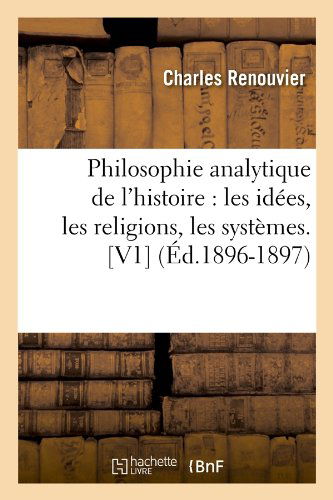 Charles Renouvier

Philosophie analytique de l'histoire : les idées, les religions, les systèmes. [V1] (Éd.1896-1897)

hachette LIVRE

BnF